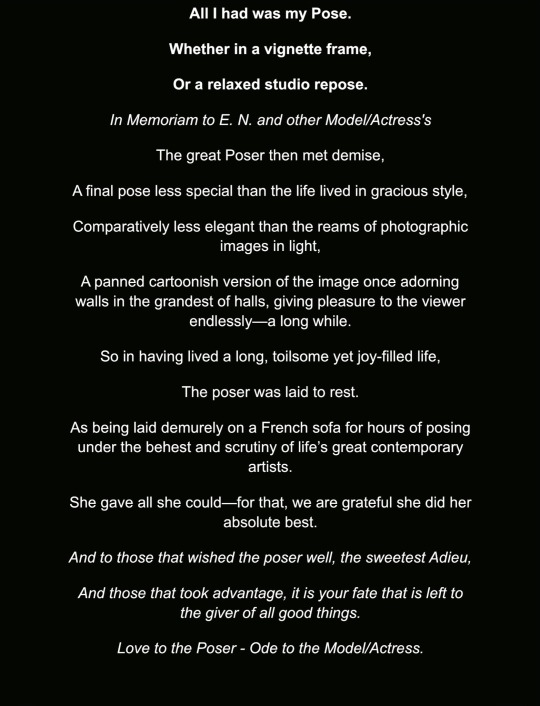 All I had was my Pose.

Whether in a vignette frame,

Or a relaxed studio repose.

In Memoriam to E. N. and other Model/Actress's

The great Poser then met demise,

A final pose less special than the life lived in gracious style,

Comparatively less elegant than the reams of photographic images in light,

A panned cartoonish version of the image once adorning walls in the grandest of halls, giving pleasure to the viewer endlessly—a long while.

So in having lived a long, toilsome yet joy-filled life,

The poser was laid to rest.

As being laid demurely on a French sofa for hours of posing under the behest and scrutiny of life's great contemporary artists.

She gave all she could—for that, we are grateful she did her absolute best.

And to those that wished the poser well, the sweetest Adieu,

And those that took advantage, it is your fate that is left to the giver of all good things.

Love to the Poser - Ode to the Model/Actress.